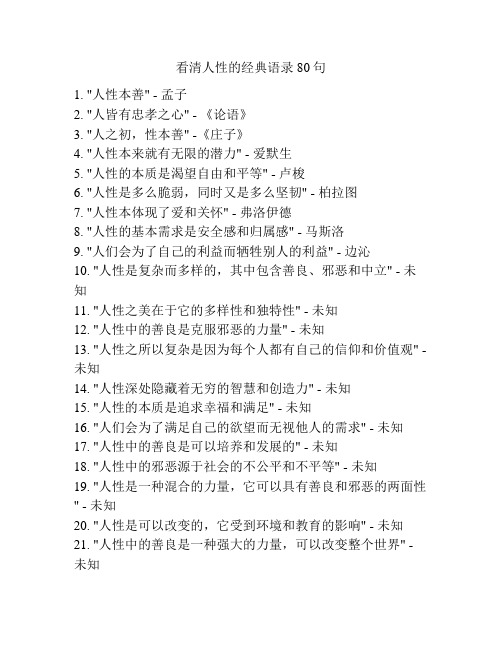 看清人性的经典语录 80 句

1. "人性本善" - 孟子
2. "人皆有忠孝之心" - 《论语》
3. "人之初，性本善" - 《庄子》
4. "人性本来就有无限的潜力" - 爱默生
5. "人性的本质是渴望自由和平等" - 卢梭
6. "人性是多么脆弱，同时又是多么坚韧" - 柏拉图
7. "人性本体现了爱和关怀" - 弗洛伊德
8. "人性的基本需求是安全感和归属感" - 马斯洛
9. "人们会为了自己的利益而牺牲别人的利益" - 边沁
10. "人性是复杂而多样的，其中包含善良、邪恶和中立" - 未知
11. "人性之美在于它的多样性和独特性" - 未知
12. "人性中的善良是克服邪恶的力量" - 未知
13. "人性之所以复杂是因为每个人都有自己的信仰和价值观" - 未知
14. "人性深处隐藏着无穷的智慧和创造力" - 未知
15. "人性的本质是追求幸福和满足" - 未知
16. "人们会为了满足自己的欲望而无视他人的需求" - 未知
17. "人性中的善良是可以培养和发展的" - 未知
18. "人性中的邪恶源于社会的不公平和不平等" - 未知
19. "人性是一种混合的力量，它可以具有善良和邪恶的两面性" - 未知
20. "人性是可以改变的，它受到环境和教育的影响" - 未知
21. "人性中的善良是一种强大的力量，可以改变整个世界" - 未知